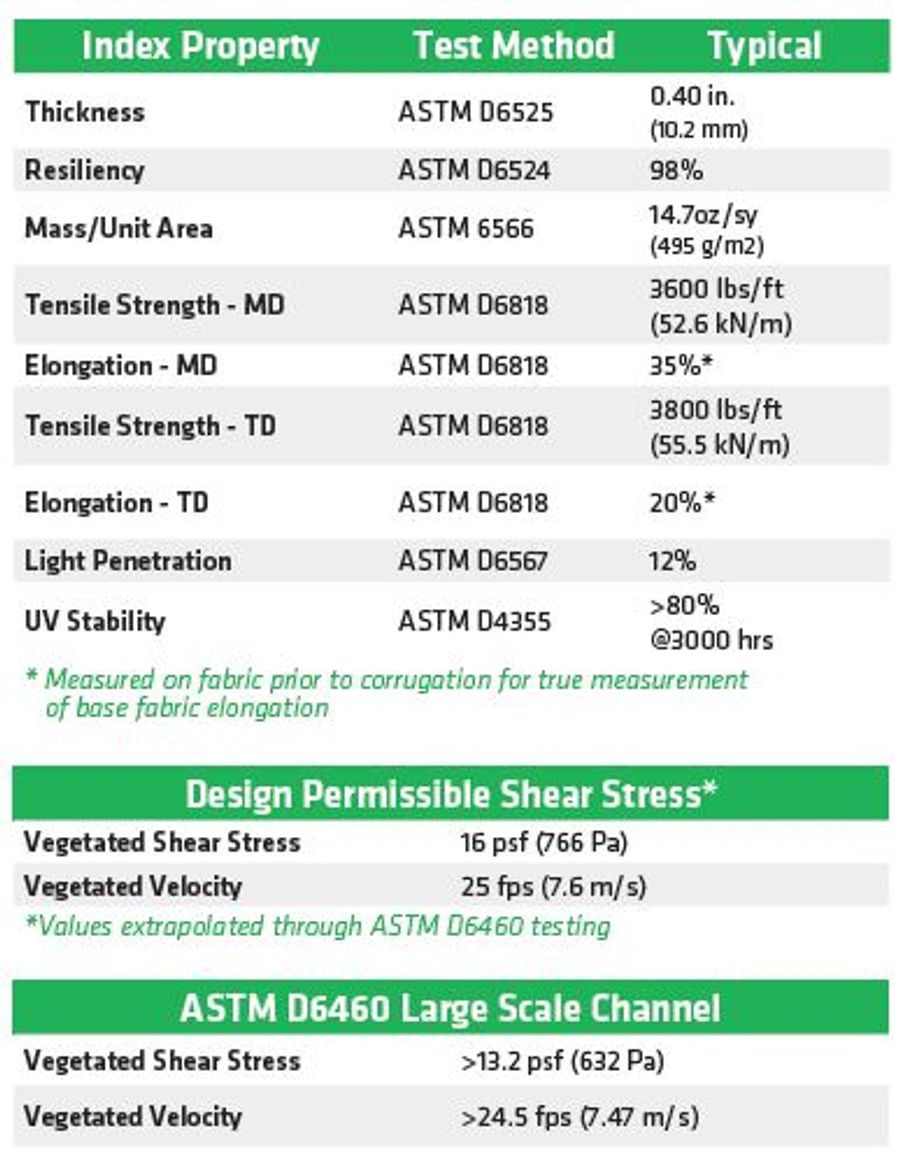 | Index Property | Test Method | Typical |
|---|---|---|
| Thickness | ASTM D6525 | 0.40 in. (10.2 mm) |
| Resiliency | ASTM D6524 | 98% |
| Mass/Unit Area | ASTM 6566 | 14.7oz/sy (495 g/m2) |
| Tensile Strength - MD | ASTM D6818 | 3600 lbs/ft (52.6 kN/m) |
| Elongation - MD | ASTM D6818 | 35%* |
| Tensile Strength - TD | ASTM D6818 | 3800 lbs/ft (55.5 kN/m) |
| Elongation - TD | ASTM D6818 | 20%* |
| Light Penetration | ASTM D6567 | 12% |
| UV Stability | ASTM D4355 | >80% @3000 hrs |

* Measured on fabric prior to corrugation for true measurement of base fabric elongation

| Design Permissible Shear Stress* | |
|---|---|
| Vegetated Shear Stress | 16 psf (766 Pa) |
| Vegetated Velocity | 25 fps (7.6 m/s) |

*Values extrapolated through ASTM D6460 testing

| ASTM D6460 Large Scale Channel | |
|---|---|
| Vegetated Shear Stress | >13.2 psf (632 Pa) |
| Vegetated Velocity | >24.5 fps (7.47 m/s) |